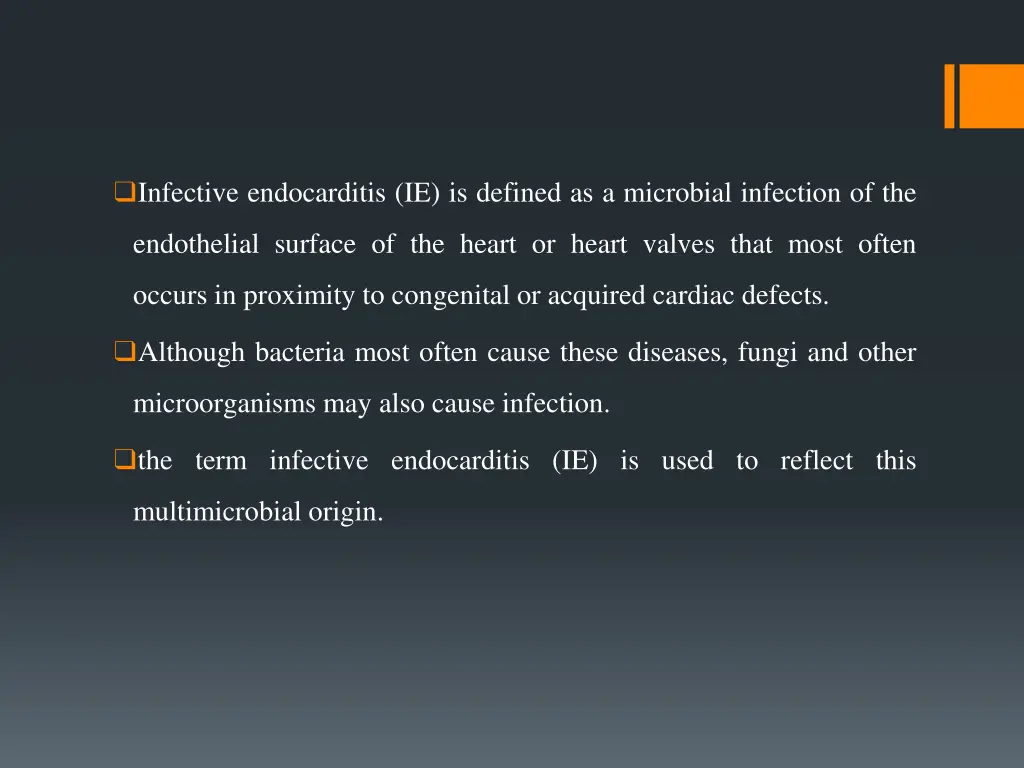 ❑Infective endocarditis (IE) is defined as a microbial infection of the endothelial surface of the heart or heart valves that most often occurs in proximity to congenital or acquired cardiac defects.

❑Although bacteria most often cause these diseases, fungi and other microorganisms may also cause infection.

❑the term infective endocarditis (IE) is used to reflect this multimicrobial origin.